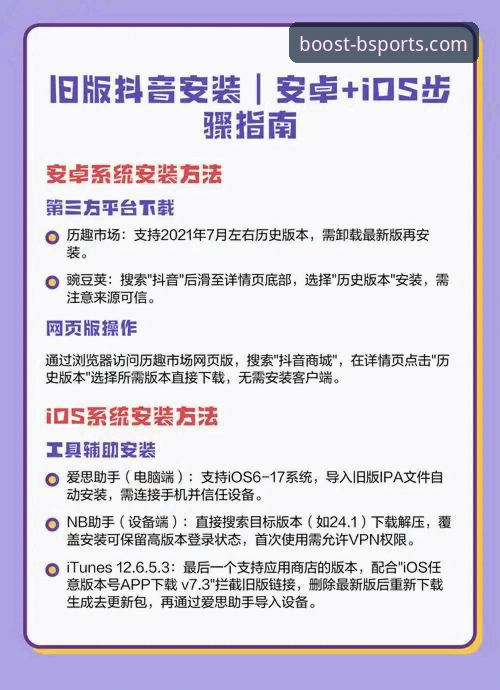 boost-bsports.com

旧版抖音安装｜安卓+iOS步骤指南

安卓系统安装方法

第三方平台下载

历趣市场：支持2021年7月左右历史版本，需卸载最新版再安装。

豌豆荚：搜索"抖音"后滑至详情页底部，选择"历史版本"安装，需注意来源可信。

网页版操作

通过浏览器访问历趣市场网页版，搜索"抖音商城"，在详情页点击"历史版本"选择所需版本直接下载，无需安装客户端。

iOS系统安装方法

工具辅助安装

爱思助手（电脑端）：支持iOS6-17系统，导入旧版IPA文件自动安装，需连接手机并信任设备。

NB助手（设备端）：直接搜索目标版本（如24.1）下载解压，覆盖安装可保留高版本登录状态，首次使用需允许VPN权限。

iTunes 12.6.5.3：最后一个支持应用商店的版本，配合"iOS任意版本号APP下载 v7.3"拦截旧版链接，删除最新版后重新下载生成去更新包，再通过爱思助手导入设备。